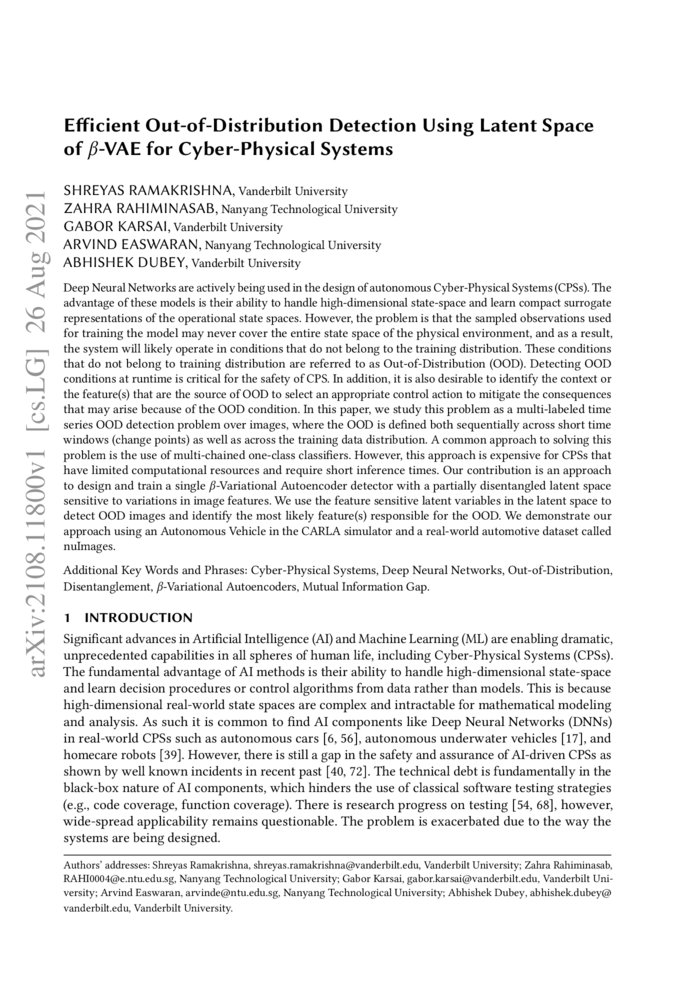 arXiv:2108.11800v1 [cs.LG] 26 Aug 2021

Efficient Out-of-Distribution Detection Using Latent Space of $\beta$-VAE for Cyber-Physical Systems

SHREYAS RAMAKRISHNA, Vanderbilt University
ZAHRA RAHIMINASAB, Nanyang Technological University
GABOR KARSAI, Vanderbilt University
ARVIND EASWARAN, Nanyang Technological University
ABHISHEK DUBEY, Vanderbilt University

Deep Neural Networks are actively being used in the design of autonomous Cyber-Physical Systems (CPSs). The advantage of these models is their ability to handle high-dimensional state-space and learn compact surrogate representations of the operational state spaces. However, the problem is that the sampled observations used for training the model may never cover the entire state space of the physical environment, and as a result, the system will likely operate in conditions that do not belong to the training distribution. These conditions that do not belong to training distribution are referred to as Out-of-Distribution (OOD). Detecting OOD conditions at runtime is critical for the safety of CPS. In addition, it is also desirable to identify the context or the feature(s) that are the source of OOD to select an appropriate control action to mitigate the consequences that may arise because of the OOD condition. In this paper, we study this problem as a multi-labeled time series OOD detection problem over images, where the OOD is defined both sequentially across short time windows (change points) as well as across the training data distribution. A common approach to solving this problem is the use of multi-chained one-class classifiers. However, this approach is expensive for CPSs that have limited computational resources and require short inference times. Our contribution is an approach to design and train a single $\beta$-Variational Autoencoder detector with a partially disentangled latent space sensitive to variations in image features. We use the feature sensitive latent variables in the latent space to detect OOD images and identify the most likely feature(s) responsible for the OOD. We demonstrate our approach using an Autonomous Vehicle in the CARLA simulator and a real-world automotive dataset called nuImages.

Additional Key Words and Phrases: Cyber-Physical Systems, Deep Neural Networks, Out-of-Distribution, Disentanglement, $\beta$-Variational Autoencoders, Mutual Information Gap.

1 INTRODUCTION

Significant advances in Artificial Intelligence (AI) and Machine Learning (ML) are enabling dramatic, unprecedented capabilities in all spheres of human life, including Cyber-Physical Systems (CPSs). The fundamental advantage of AI methods is their ability to handle high-dimensional state-space and learn decision procedures or control algorithms from data rather than models. This is because high-dimensional real-world state spaces are complex and intractable for mathematical modeling and analysis. As such it is common to find AI components like Deep Neural Networks (DNNs) in real-world CPSs such as autonomous cars [6, 56], autonomous underwater vehicles [17], and homecare robots [39]. However, there is still a gap in the safety and assurance of AI-driven CPSs as shown by well known incidents in recent past [40, 72]. The technical debt is fundamentally in the black-box nature of AI components, which hinders the use of classical software testing strategies (e.g., code coverage, function coverage). There is research progress on testing [54, 68], however, wide-spread applicability remains questionable. The problem is exacerbated due to the way the systems are being designed.

Authors' addresses: Shreyas Ramakrishna, shreyas.ramakrishna@vanderbilt.edu, Vanderbilt University; Zahra Rahiminasab, RAHI0004@e.ntu.edu.sg, Nanyang Technological University; Gabor Karsai, gabor.karsai@vanderbilt.edu, Vanderbilt University; Arvind Easwaran, arvinde@ntu.edu.sg, Nanyang Technological University; Abhishek Dubey, abhishek.dubey@vanderbilt.edu, Vanderbilt University.